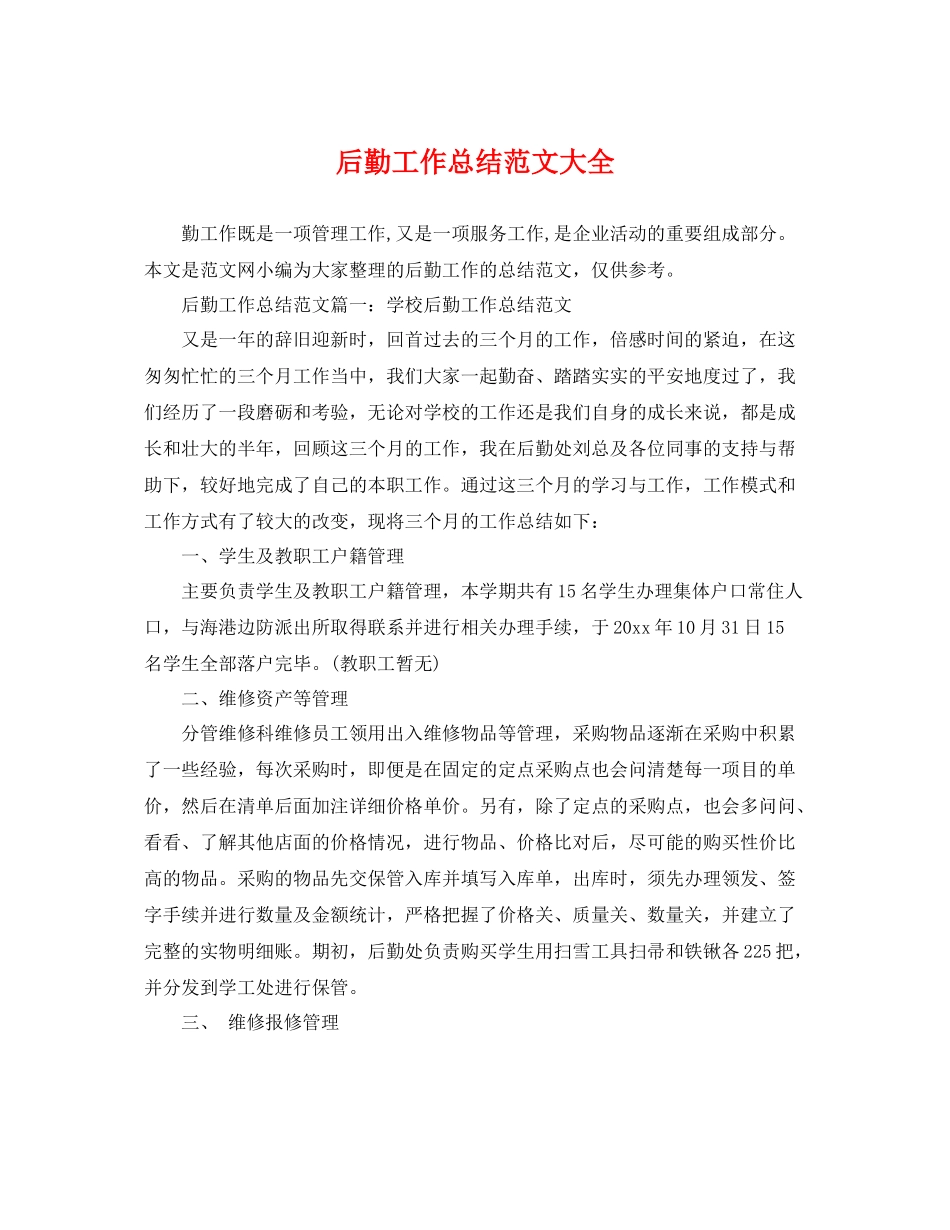 后勤工作总结范文大全

勤工作既是一项管理工作,又是一项服务工作,是企业活动的重要组成部分。本文是范文网小编为大家整理的后勤工作的总结范文，仅供参考。

后勤工作总结范文篇一：学校后勤工作总结范文

又是一年的辞旧迎新时，回首过去的三个月的工作，倍感时间的紧迫，在这匆匆忙忙的三个月工作当中，我们大家一起勤奋、踏踏实实的平安地度过了，我们经历了一段磨砺和考验，无论对学校的工作还是我们自身的成长来说，都是成长和壮大的半年，回顾这三个月的工作，我在后勤处刘总及各位同事的支持与帮助下，较好地完成了自己的本职工作。通过这三个月的学习与工作，工作模式和工作方式有了较大的改变，现将三个月的工作总结如下：

一、学生及教职工户籍管理

主要负责学生及教职工户籍管理，本学期共有15名学生办理集体户口常住人口，与海港边防派出所取得联系并进行相关办理手续，于20xx年10月31日15名学生全部落户完毕。(教职工暂无)

二、维修资产等管理

分管维修科维修员工领用出入维修物品等管理，采购物品逐渐在采购中积累了一些经验，每次采购时，即便是在固定的定点采购点也会问清楚每一项目的单价，然后在清单后面加注详细价格单价。另有，除了定点的采购点，也会多问问、看看、了解其他店面的价格情况，进行物品、价格比对后，尽可能的购买性价比高的物品。采购的物品先交保管入库并填写入库单，出库时，须先办理领发、签字手续并进行数量及金额统计，严格把握了价格关、质量关、数量关，并建立了完整的实物明细账。期初，后勤处负责购买学生用扫雪工具扫帚和铁锹各225把，并分发到学工处进行保管。

三、 维修报修管理